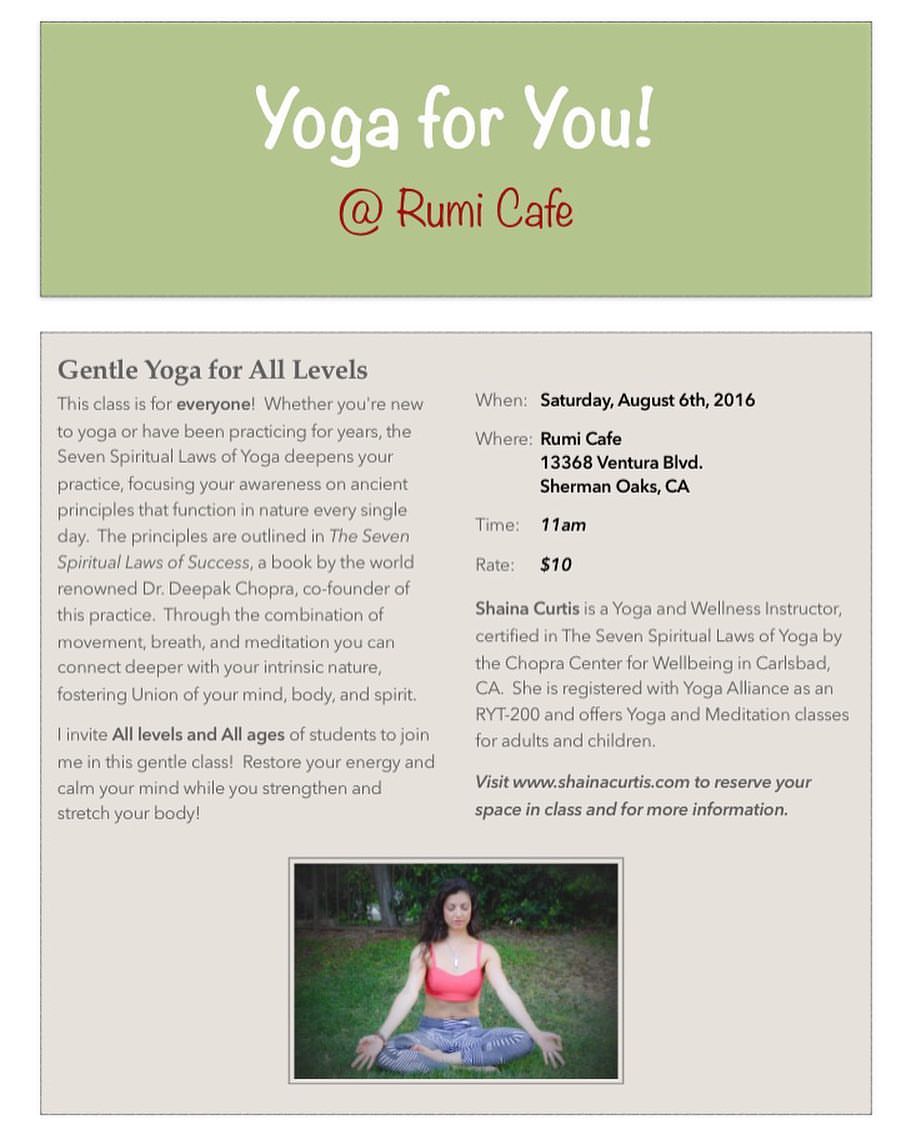 Yoga for You!

@ Rumi Cafe

Gentle Yoga for All Levels

This class is for everyone! Whether you're new to yoga or have been practicing for years, the Seven Spiritual Laws of Yoga deepens your practice, focusing your awareness on ancient principles that function in nature every single day. The principles are outlined in The Seven Spiritual Laws of Success, a book by the world renowned Dr. Deepak Chopra, co-founder of this practice. Through the combination of movement, breath, and meditation you can connect deeper with your intrinsic nature, fostering Union of your mind, body, and spirit.

I invite All levels and All ages of students to join me in this gentle class! Restore your energy and calm your mind while you strengthen and stretch your body!

When: Saturday, August 6th, 2016

Where: Rumi Cafe
13368 Ventura Blvd.
Sherman Oaks, CA

Time: 11am

Rate: $10

Shaina Curtis is a Yoga and Wellness Instructor, certified in The Seven Spiritual Laws of Yoga by the Chopra Center for Wellbeing in Carlsbad, CA. She is registered with Yoga Alliance as an RYT-200 and offers Yoga and Meditation classes for adults and children.

Visit www.shainacurtis.com to reserve your space in class and for more information.